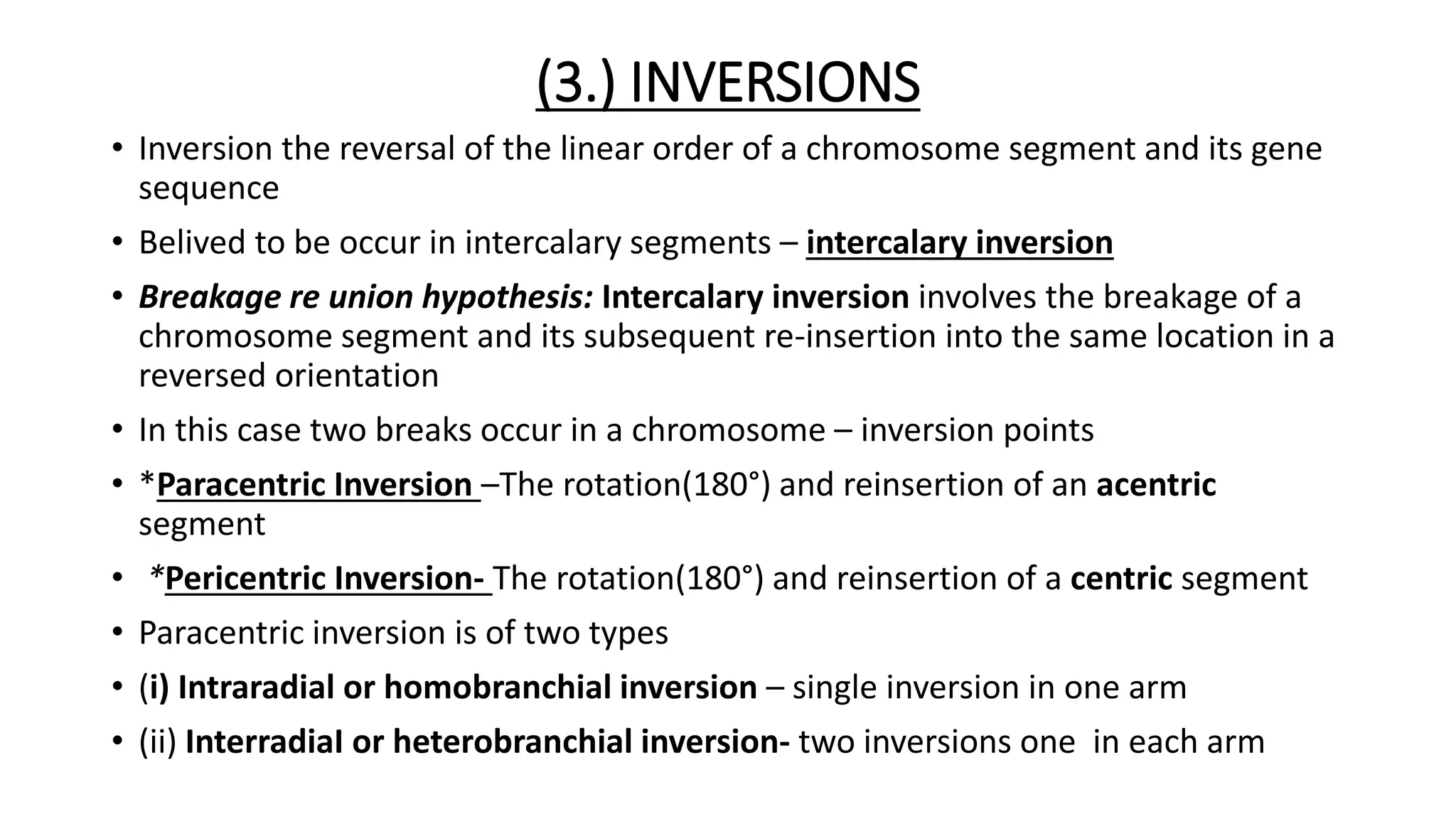 (3.) INVERSIONS

• Inversion the reversal of the linear order of a chromosome segment and its gene sequence

• Belived to be occur in intercalary segments – intercalary inversion

• Breakage re union hypothesis: Intercalary inversion involves the breakage of a chromosome segment and its subsequent re-insertion into the same location in a reversed orientation

• In this case two breaks occur in a chromosome – inversion points

• *Paracentric Inversion –The rotation(180°) and reinsertion of an acentric segment

• *Pericentric Inversion- The rotation(180°) and reinsertion of a centric segment

• Paracentric inversion is of two types

• (i) Intraradial or homobranchial inversion – single inversion in one arm

• (ii) Interradial or heterobranchial inversion- two inversions one in each arm